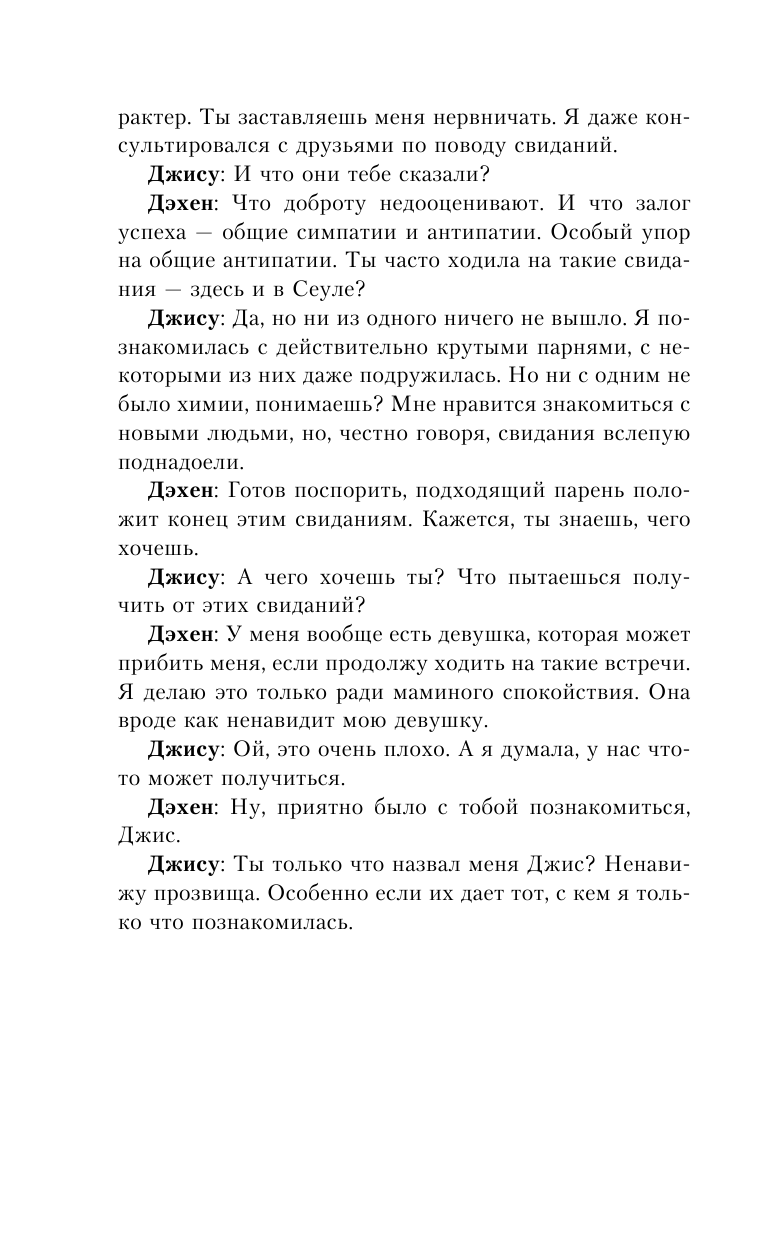 рактер. Ты заставляешь меня нервничать. Я даже консультировался с друзьями по поводу свиданий.

Джису: И что они тебе сказали?

Дэхен: Что доброту недооценивают. И что залог успеха — общие симпатии и антипатии. Особый упор на общие антипатии. Ты часто ходила на такие свидания — здесь и в Сеуле?

Джису: Да, но ни из одного ничего не вышло. Я познакомилась с действительно крутыми парнями, с некоторыми из них даже подружилась. Но ни с одним не было химии, понимаешь? Мне нравится знакомиться с новыми людьми, но, честно говоря, свидания вслепую поднадоели.

Дэхен: Готов поспорить, подходящий парень положит конец этим свиданиям. Кажется, ты знаешь, чего хочешь.

Джису: А чего хочешь ты? Что пытаешься получить от этих свиданий?

Дэхен: У меня вообще есть девушка, которая может прибить меня, если продолжу ходить на такие встречи. Я делаю это только ради маминого спокойствия. Она вроде как ненавидит мою девушку.

Джису: Ой, это очень плохо. А я думала, у нас что-то может получиться.

Дэхен: Ну, приятно было с тобой познакомиться, Джис.

Джису: Ты только что назвал меня Джис? Ненавижу прозвища. Особенно если их дает тот, с кем я только что познакомилась.